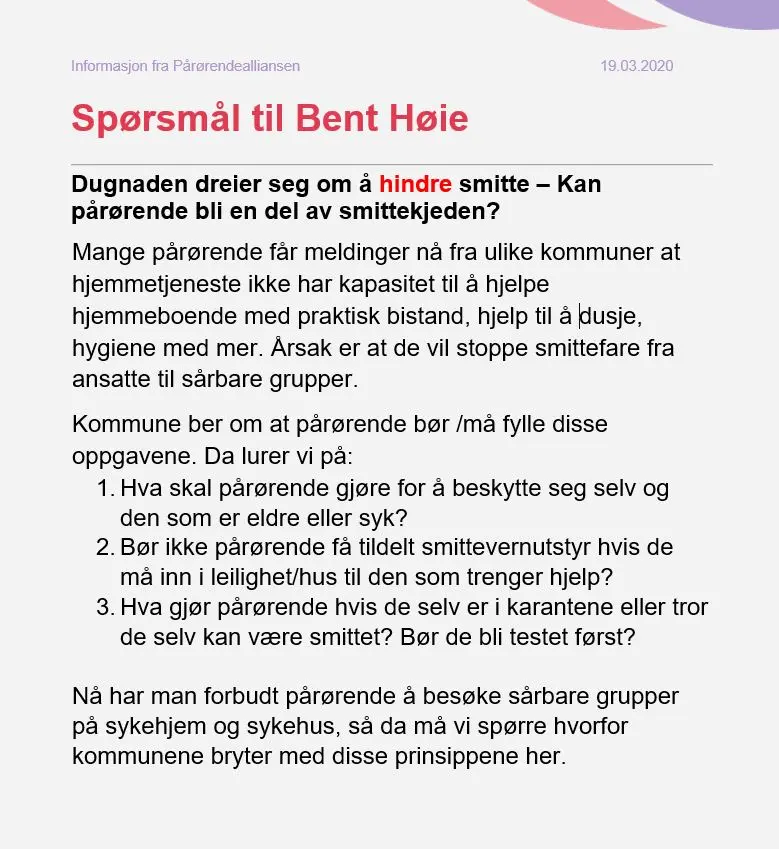 Informasjon fra Pårørendealliansen

19.03.2020

Spørsmål til Bent Høie

Dugnaden dreier seg om å hindre smitte – Kan pårørende bli en del av smittekjeden?

Mange pårørende får meldinger nå fra ulike kommuner at hjemmetjeneste ikke har kapasitet til å hjelpe hjemmeboende med praktisk bistand, hjelp til å dusje, hygiene med mer. Årsak er at de vil stoppe smittefare fra ansatte til sårbare grupper.

Kommune ber om at pårørende bør /må fylle disse oppgavene. Da lurer vi på:

1. Hva skal pårørende gjøre for å beskytte seg selv og den som er eldre eller syk?
2. Bør ikke pårørende få tildelt smittevernutstyr hvis de må inn i leilighet/hus til den som trenger hjelp?
3. Hva gjør pårørende hvis de selv er i karantene eller tror de selv kan være smittet? Bør de bli testet først?

Nå har man forbudt pårørende å besøke sårbare grupper på sykehjem og sykehus, så da må vi spørre hvorfor kommunene bryter med disse prinsippene her.